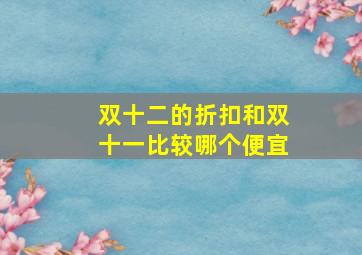 双十二的折扣和双十一比较哪个便宜